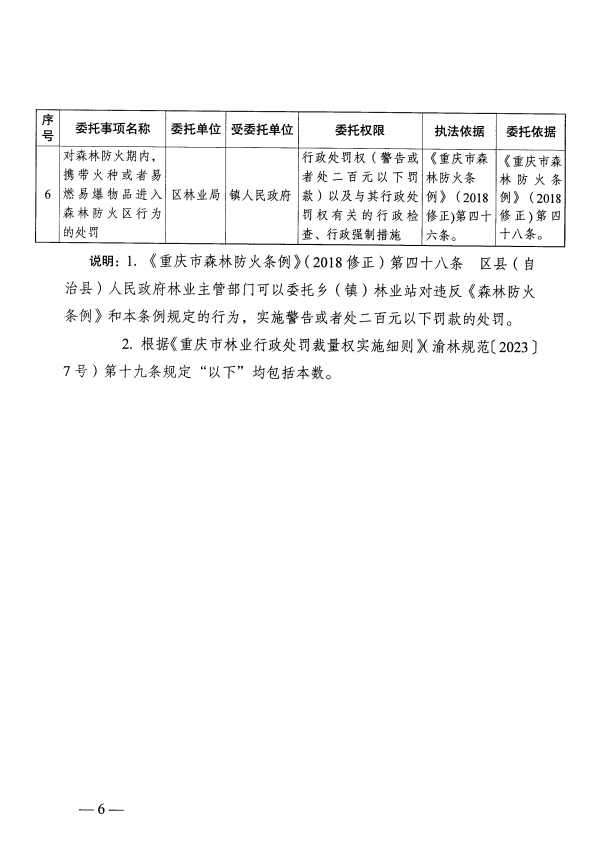 | 序号 | 委托事项名称 | 委托单位 | 受委托单位 | 委托权限 | 执法依据 | 委托依据 |
|---|---|---|---|---|---|---|
| 6 | 对森林防火期内，携带火种或者易燃易爆物品进入森林防火区行为的处罚 | 区林业局 | 镇人民政府 | 行政处罚权（警告或者处二百元以下罚款）以及与其行政处罚权有关的行政检查、行政强制措施 | 《重庆市森林防火条例》（2018修正）第四十六条。 | 《重庆市森林防火条例》（2018修正）第四十八条。 |

说明：1.《重庆市森林防火条例》（2018修正）第四十八条 区县（自治县）人民政府林业主管部门可以委托乡（镇）林业站对违反《森林防火条例》和本条例规定的行为，实施警告或者处二百元以下罚款的处罚。

2. 根据《重庆市林业行政处罚裁量权实施细则》（渝林规范〔2023〕7号）第十九条规定“以下”均包括本数。

—6—